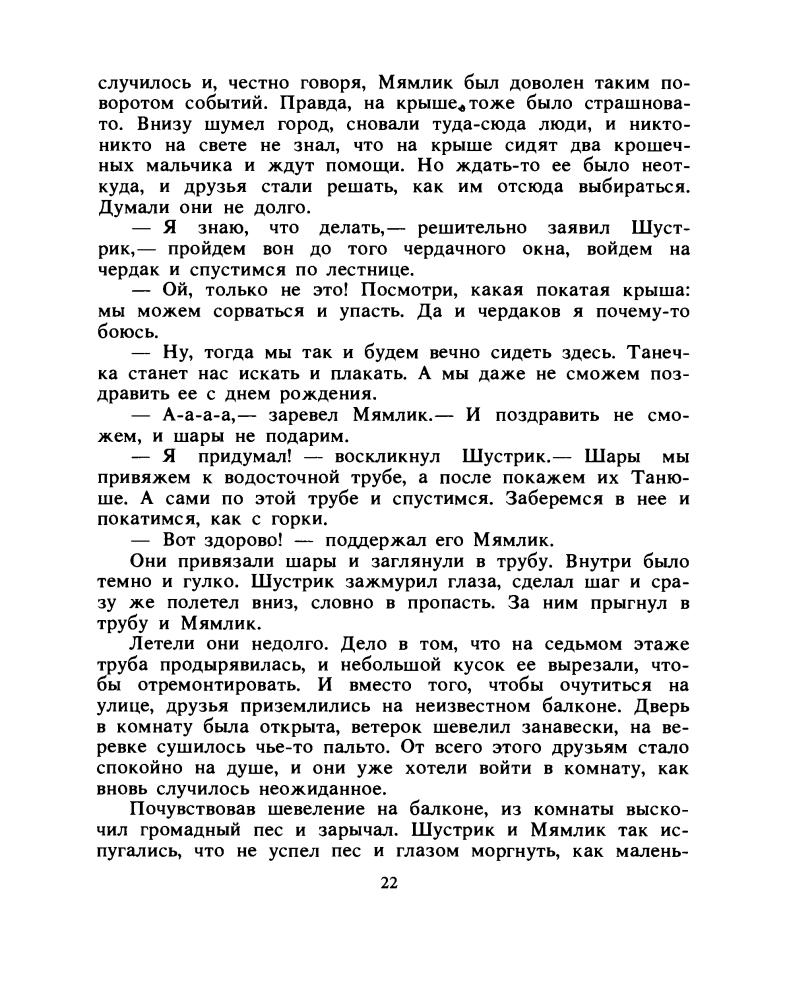 случилось и, честно говоря, Мямлик был доволен таким поворотом событий. Правда, на крыше тоже было страшновато. Внизу шумел город, сновали туда-сюда люди, и никто-никто на свете не знал, что на крыше сидят два крошечных мальчика и ждут помощи. Но ждать-то ее было неоткуда, и друзья стали решать, как им отсюда выбираться. Думали они не долго.

— Я знаю, что делать,— решительно заявил Шустрик,— пройдем вон до того чердачного окна, войдем на чердак и спустимся по лестнице.

— Ой, только не это! Посмотри, какая покатая крыша: мы можем сорваться и упасть. Да и чердаков я почему-то боюсь.

— Ну, тогда мы так и будем вечно сидеть здесь. Танечка станет нас искать и плакать. А мы даже не сможем поздравить ее с днем рождения.

— А-а-а-а,— заревел Мямлик.— И поздравить не сможем, и шары не подарим.

— Я придумал! — воскликнул Шустрик.— Шары мы привяжем к водосточной трубе, а после покажем их Танюше. А сами по этой трубе и спустимся. Заберемся в нее и покатимся, как с горки.

— Вот здорово! — поддержал его Мямлик.

Они привязали шары и заглянули в трубу. Внутри было темно и гулко. Шустрик зажмурил глаза, сделал шаг и сразу же полетел вниз, словно в пропасть. За ним прыгнул в трубу и Мямлик.

Летели они недолго. Дело в том, что на седьмом этаже труба продырявилась, и небольшой кусок ее вырезали, чтобы отремонтировать. И вместо того, чтобы очутиться на улице, друзья приземлились на неизвестном балконе. Дверь в комнату была открыта, ветерок шевелил занавески, на веревке сушилось чье-то пальто. От всего этого друзьям стало спокойно на душе, и они уже хотели войти в комнату, как вновь случилось неожиданное.

Почувствовав шевеление на балконе, из комнаты выскочил громадный пес и зарычал. Шустрик и Мямлик так испугались, что не успел пес и глазом моргнуть, как малень-

22